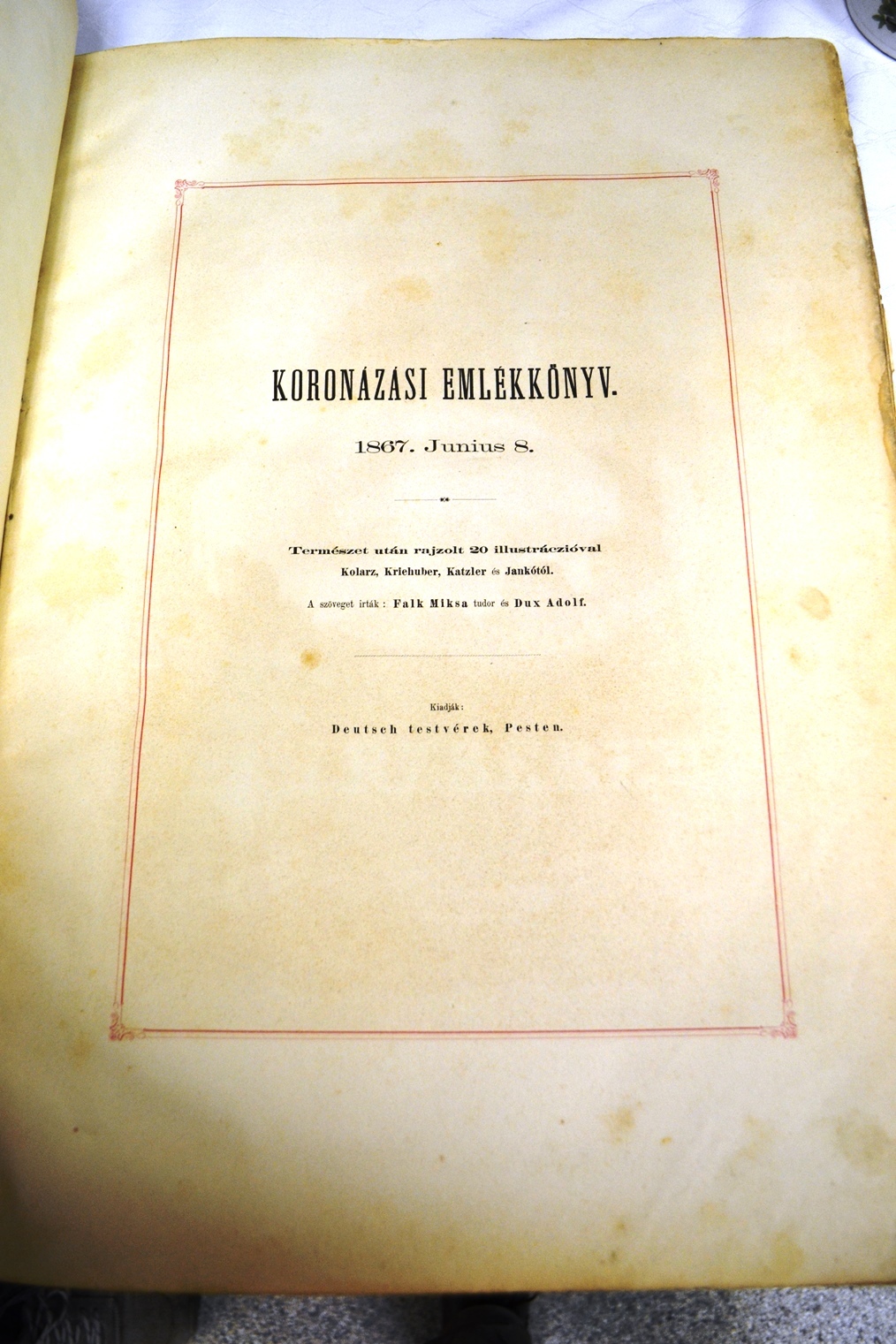 KORONÁZÁSI EMLÉKKÖNYV.

1867. Junius 8.

Természet után rajzolt 20 illustráczióval
Kolarz, Kriehuber, Katzler és Jankótól.

A szöveget irták: Falk Miksa tudor és Dux Adolf.

Kiadják:
Deutsch testvérek, Pesten.